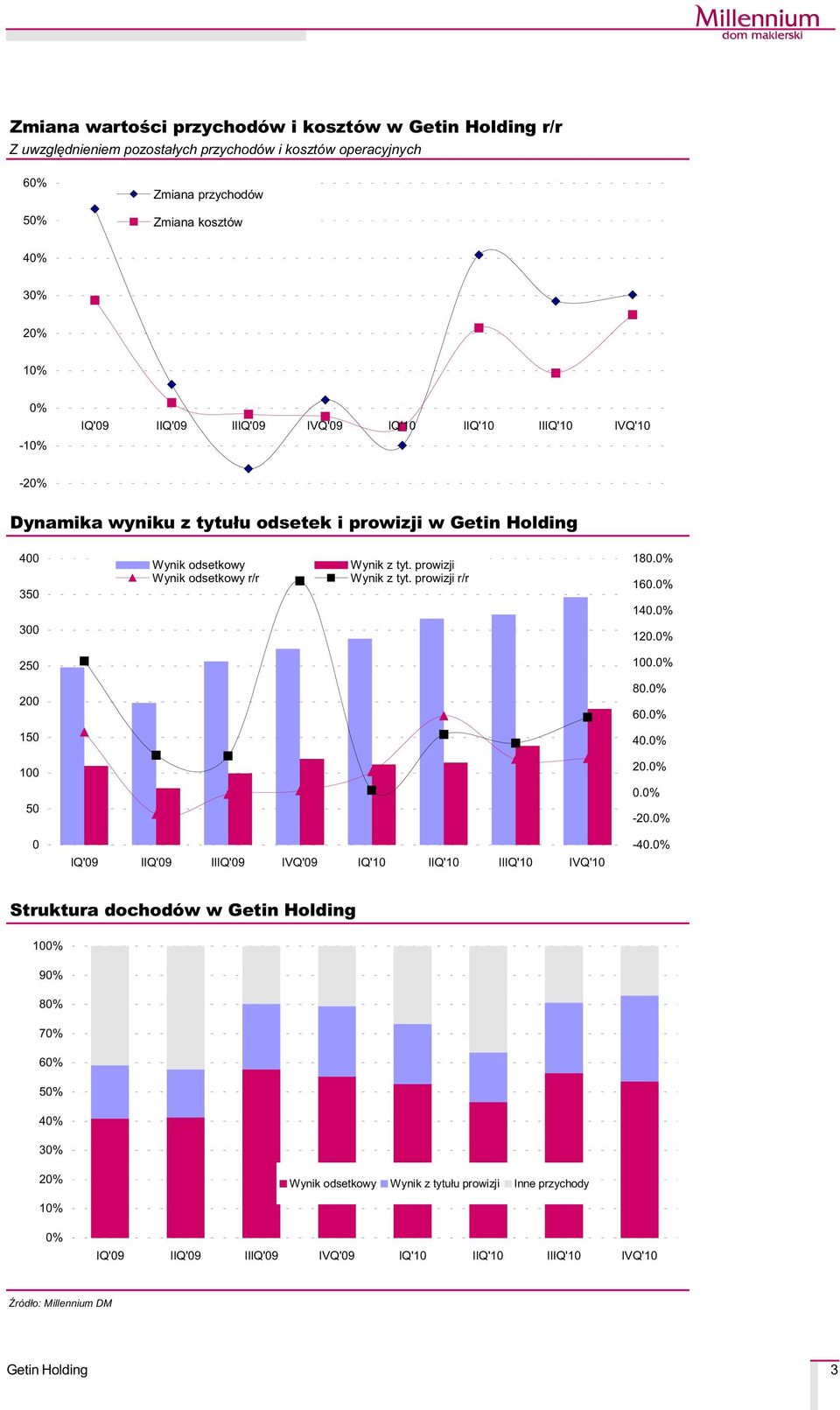 Millennium
dom maklerski

Zmiana wartości przychodów i kosztów w Getin Holding r/r
Z uwzględnieniem pozostałych przychodów i kosztów operacyjnych

60%
50%
40%
30%
20%
10%
0%
-10%
-20%

Zmiana przychodów
Zmiana kosztów

IQ'09 IIQ'09 IIIQ'09 IVQ'09 IQ'10 IIQ'10 IIIQ'10 IVQ'10

Dynamika wyniku z tytułu odsetek i prowizji w Getin Holding

400
350
300
250
200
150
100
50
0

Wynik odsetkowy
Wynik odsetkowy r/r
Wynik z tyt. prowizji
Wynik z tyt. prowizji r/r

180.0%
160.0%
140.0%
120.0%
100.0%
80.0%
60.0%
40.0%
20.0%
0.0%
-20.0%
-40.0%

IQ'09 IIQ'09 IIIQ'09 IVQ'09 IQ'10 IIQ'10 IIIQ'10 IVQ'10

Struktura dochodów w Getin Holding

100%
90%
80%
70%
60%
50%
40%
30%
20%
10%
0%

Wynik odsetkowy Wynik z tytułu prowizji Inne przychody

IQ'09 IIQ'09 IIIQ'09 IVQ'09 IQ'10 IIQ'10 IIIQ'10 IVQ'10

Źródło: Millennium DM

Getin Holding
3